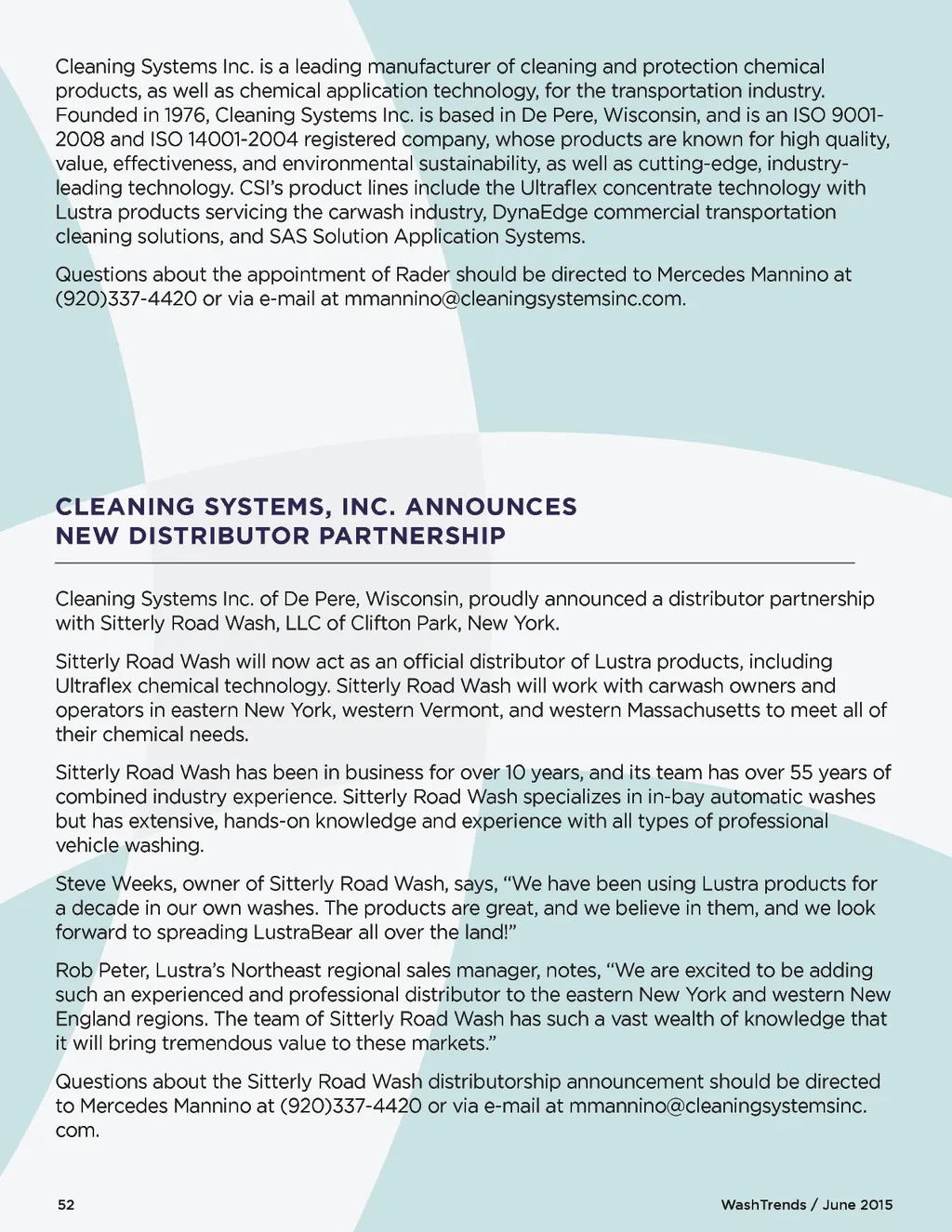 Cleaning Systems Inc. is a leading manufacturer of cleaning and protection chemical products, as well as chemical application technology, for the transportation industry. Founded in 1976, Cleaning Systems Inc. is based in De Pere, Wisconsin, and is an ISO 9001-2008 and ISO 14001-2004 registered company, whose products are known for high quality, value, effectiveness, and environmental sustainability, as well as cutting-edge, industry-leading technology. CSI's product lines include the Ultraflex concentrate technology with Lustra products servicing the carwash industry, DynaEdge commercial transportation cleaning solutions, and SAS Solution Application Systems.

Questions about the appointment of Rader should be directed to Mercedes Mannino at (920)337-4420 or via e-mail at mmannino@cleaningsystemsinc.com.

CLEANING SYSTEMS, INC. ANNOUNCES NEW DISTRIBUTOR PARTNERSHIP

Cleaning Systems Inc. of De Pere, Wisconsin, proudly announced a distributor partnership with Sitterly Road Wash, LLC of Clifton Park, New York.

Sitterly Road Wash will now act as an official distributor of Lustra products, including Ultraflex chemical technology. Sitterly Road Wash will work with carwash owners and operators in eastern New York, western Vermont, and western Massachusetts to meet all of their chemical needs.

Sitterly Road Wash has been in business for over 10 years, and its team has over 55 years of combined industry experience. Sitterly Road Wash specializes in in-bay automatic washes but has extensive, hands-on knowledge and experience with all types of professional vehicle washing.

Steve Weeks, owner of Sitterly Road Wash, says, "We have been using Lustra products for a decade in our own washes. The products are great, and we believe in them, and we look forward to spreading LustraBear all over the land!"

Rob Peter, Lustra's Northeast regional sales manager, notes, "We are excited to be adding such an experienced and professional distributor to the eastern New York and western New England regions. The team of Sitterly Road Wash has such a vast wealth of knowledge that it will bring tremendous value to these markets."

Questions about the Sitterly Road Wash distributorship announcement should be directed to Mercedes Mannino at (920)337-4420 or via e-mail at mmannino@cleaningsystemsinc.com.

52

WashTrends / June 2015